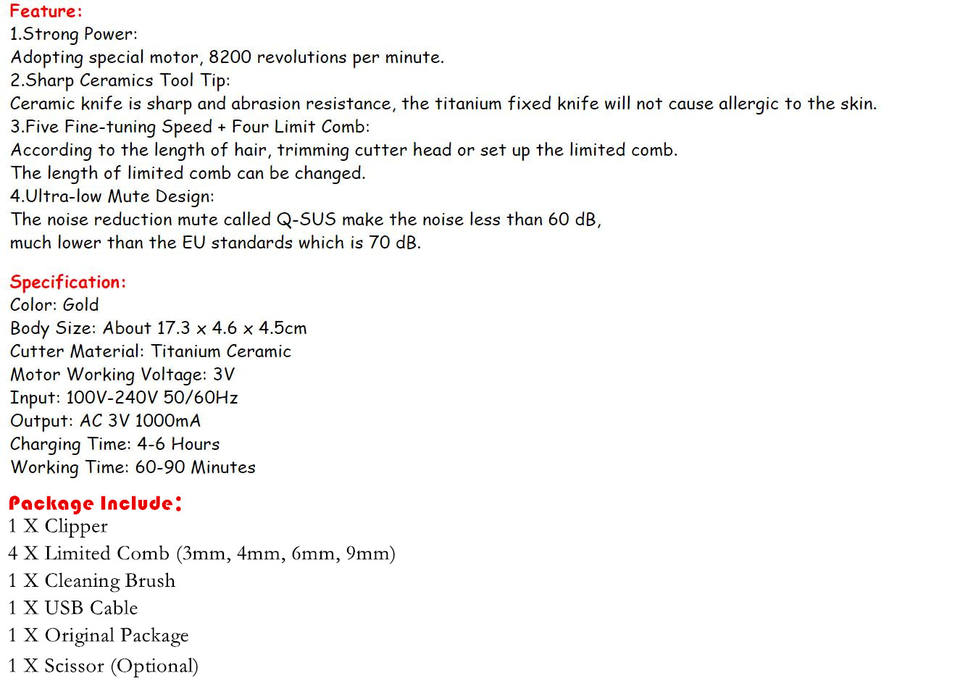 Feature:
1.Strong Power:
Adopting special motor, 8200 revolutions per minute.
2.Sharp Ceramics Tool Tip:
Ceramic knife is sharp and abrasion resistance, the titanium fixed knife will not cause allergic to the skin.
3.Five Fine-tuning Speed + Four Limit Comb:
According to the length of hair, trimming cutter head or set up the limited comb.
The length of limited comb can be changed.
4.Ultra-low Mute Design:
The noise reduction mute called Q-SUS make the noise less than 60 dB,
much lower than the EU standards which is 70 dB.

Specification:
Color: Gold
Body Size: About 17.3 x 4.6 x 4.5cm
Cutter Material: Titanium Ceramic
Motor Working Voltage: 3V
Input: 100V-240V 50/60Hz
Output: AC 3V 1000mA
Charging Time: 4-6 Hours
Working Time: 60-90 Minutes

Package Include:
1 X Clipper
4 X Limited Comb (3mm, 4mm, 6mm, 9mm)
1 X Cleaning Brush
1 X USB Cable
1 X Original Package
1 X Scissor (Optional)